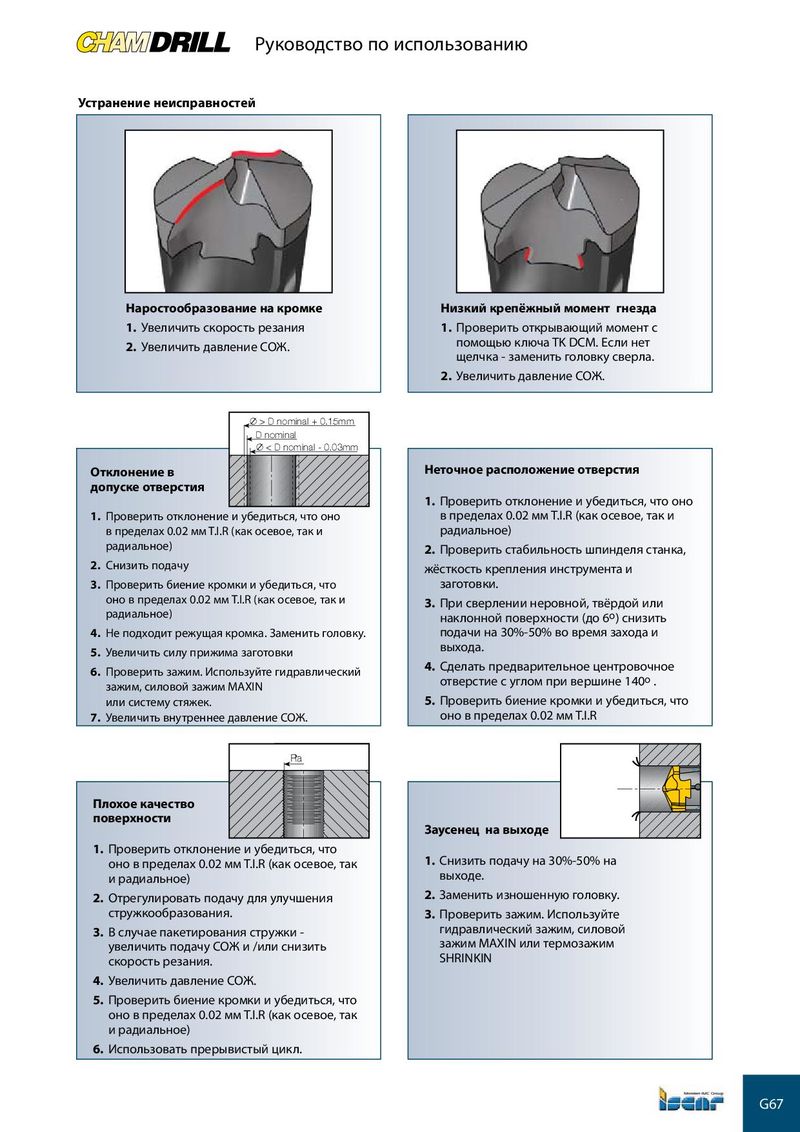 CHAMDRILL Руководство по использованию

Устранение неисправностей

Наростообразование на кромке
1. Увеличить скорость резания
2. Увеличить давление СОЖ.

Низкий крепёжный момент гнезда
1. Проверить открывающий момент с помощью ключа TK DCM. Если нет щелчка - заменить головку сверла.
2. Увеличить давление СОЖ.

Ø > D nominal + 0.15mm
D nominal
Ø < D nominal - 0.03mm

Отклонение в допуске отверстия
1. Проверить отклонение и убедиться, что оно в пределах 0.02 мм T.I.R (как осевое, так и радиальное)
2. Снизить подачу
3. Проверить биение кромки и убедиться, что оно в пределах 0.02 мм T.I.R (как осевое, так и радиальное)
4. Не подходит режущая кромка. Заменить головку.
5. Увеличить силу прижима заготовки
6. Проверить зажим. Используйте гидравлический зажим, силовой зажим MAXIN или систему стяжек.
7. Увеличить внутреннее давление СОЖ.

Неточное расположение отверстия
1. Проверить отклонение и убедиться, что оно в пределах 0.02 мм T.I.R (как осевое, так и радиальное)
2. Проверить стабильность шпинделя станка,
жёсткость крепления инструмента и заготовки.
3. При сверлении неровной, твёрдой или наклонной поверхности (до 6º) снизить подачи на 30%-50% во время захода и выхода.
4. Сделать предварительное центровочное отверстие с углом при вершине 140º .
5. Проверить биение кромки и убедиться, что оно в пределах 0.02 мм T.I.R

Ra

Плохое качество поверхности
1. Проверить отклонение и убедиться, что оно в пределах 0.02 мм T.I.R (как осевое, так и радиальное)
2. Отрегулировать подачу для улучшения стружкообразования.
3. В случае пакетирования стружки - увеличить подачу СОЖ и /или снизить скорость резания.
4. Увеличить давление СОЖ.
5. Проверить биение кромки и убедиться, что оно в пределах 0.02 мм T.I.R (как осевое, так и радиальное)
6. Использовать прерывистый цикл.

Заусенец на выходе
1. Снизить подачу на 30%-50% на выходе.
2. Заменить изношенную головку.
3. Проверить зажим. Используйте гидравлический зажим, силовой зажим MAXIN или термозажим SHRINKIN

ISCAR
G67